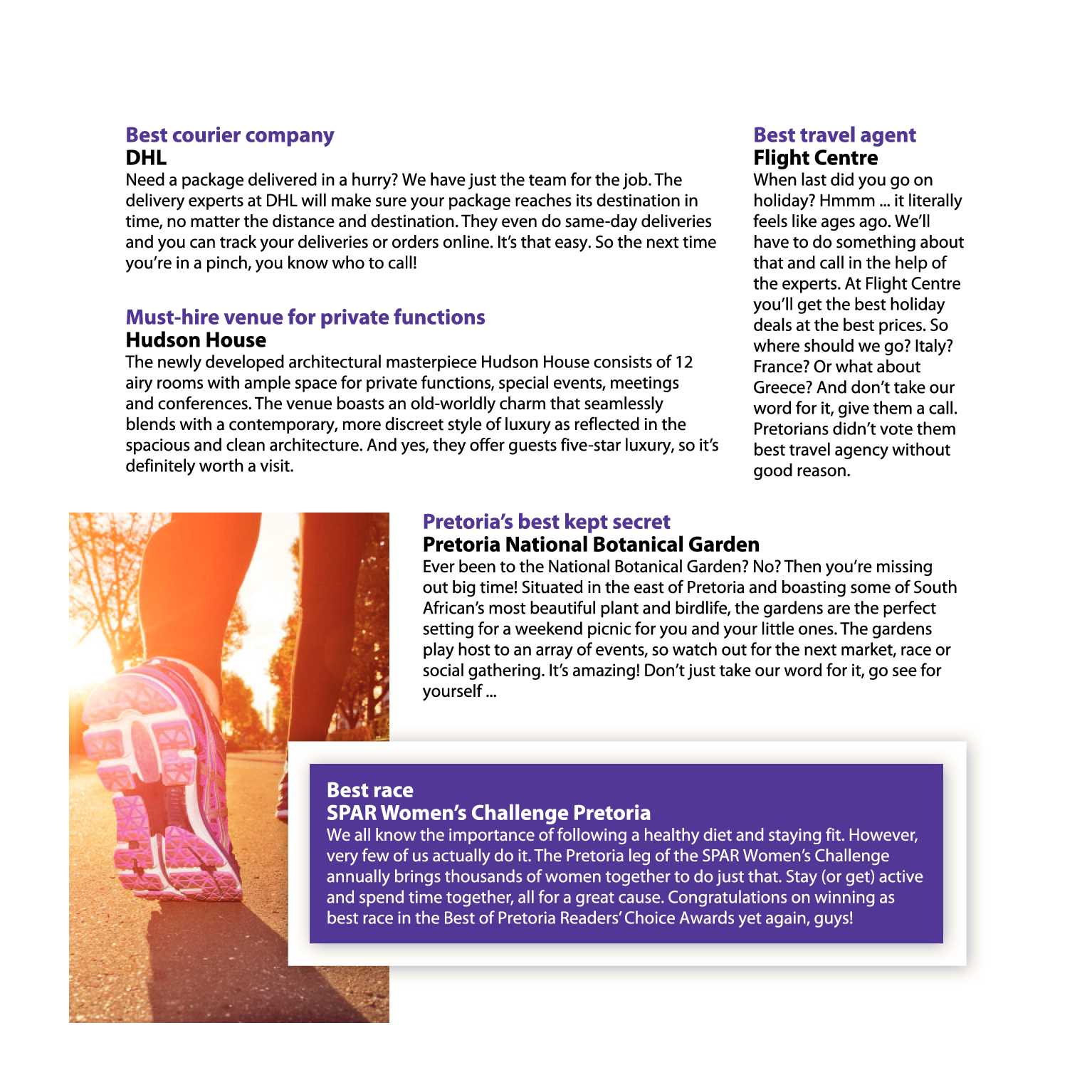 Best courier company
DHL
Need a package delivered in a hurry? We have just the team for the job. The delivery experts at DHL will make sure your package reaches its destination in time, no matter the distance and destination. They even do same-day deliveries and you can track your deliveries or orders online. It's that easy. So the next time you're in a pinch, you know who to call!

Must-hire venue for private functions
Hudson House
The newly developed architectural masterpiece Hudson House consists of 12 airy rooms with ample space for private functions, special events, meetings and conferences. The venue boasts an old-worldly charm that seamlessly blends with a contemporary, more discreet style of luxury as reflected in the spacious and clean architecture. And yes, they offer guests five-star luxury, so it's definitely worth a visit.

Best travel agent
Flight Centre
When last did you go on holiday? Hmmm ... it literally feels like ages ago. We'll have to do something about that and call in the help of the experts. At Flight Centre you'll get the best holiday deals at the best prices. So where should we go? Italy? France? Or what about Greece? And don't take our word for it, give them a call. Pretorians didn't vote them best travel agency without good reason.

Pretoria's best kept secret
Pretoria National Botanical Garden
Ever been to the National Botanical Garden? No? Then you're missing out big time! Situated in the east of Pretoria and boasting some of South African's most beautiful plant and birdlife, the gardens are the perfect setting for a weekend picnic for you and your little ones. The gardens play host to an array of events, so watch out for the next market, race or social gathering. It's amazing! Don't just take our word for it, go see for yourself ...

Best race
SPAR Women's Challenge Pretoria
We all know the importance of following a healthy diet and staying fit. However, very few of us actually do it. The Pretoria leg of the SPAR Women's Challenge annually brings thousands of women together to do just that. Stay (or get) active and spend time together, all for a great cause. Congratulations on winning as best race in the Best of Pretoria Readers' Choice Awards yet again, guys!